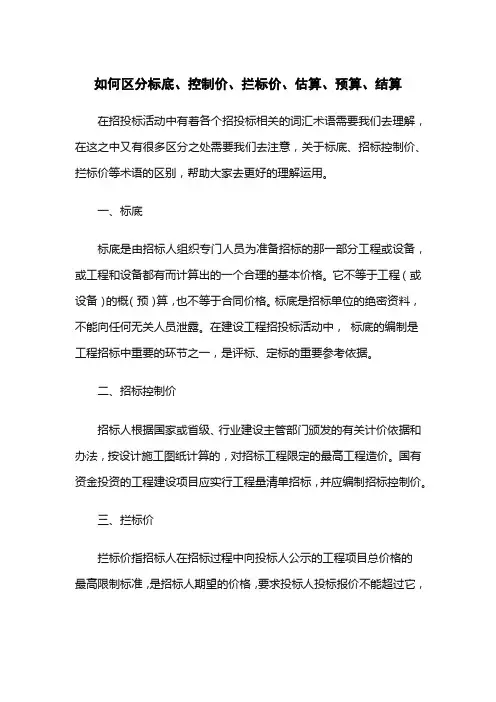 如何区分标底、控制价、拦标价、估算、预算、结算

在招投标活动中有着各个招投标相关的词汇术语需要我们去理解，在这之中又有很多区分之处需要我们去注意，关于标底、招标控制价、拦标价等术语的区别，帮助大家去更好的理解运用。

一、标底

标底是由招标人组织专门人员为准备招标的那一部分工程或设备，或工程和设备都有而计算出的一个合理的基本价格。它不等于工程（或设备）的概（预）算，也不等于合同价格。标底是招标单位的绝密资料，不能向任何无关人员泄露。在建设工程招投标活动中，标底的编制是工程招标中重要的环节之一，是评标、定标的重要参考依据。

二、招标控制价

招标人根据国家或省级、行业建设主管部门颁发的有关计价依据和办法，按设计施工图纸计算的，对招标工程限定的最高工程造价。国有资金投资的工程建设项目应实行工程量清单招标，并应编制招标控制价。

三、拦标价

拦标价指招标人在招标过程中向投标人公示的工程项目总价格的最高限制标准，是招标人期望的价格，要求投标人投标报价不能超过它，